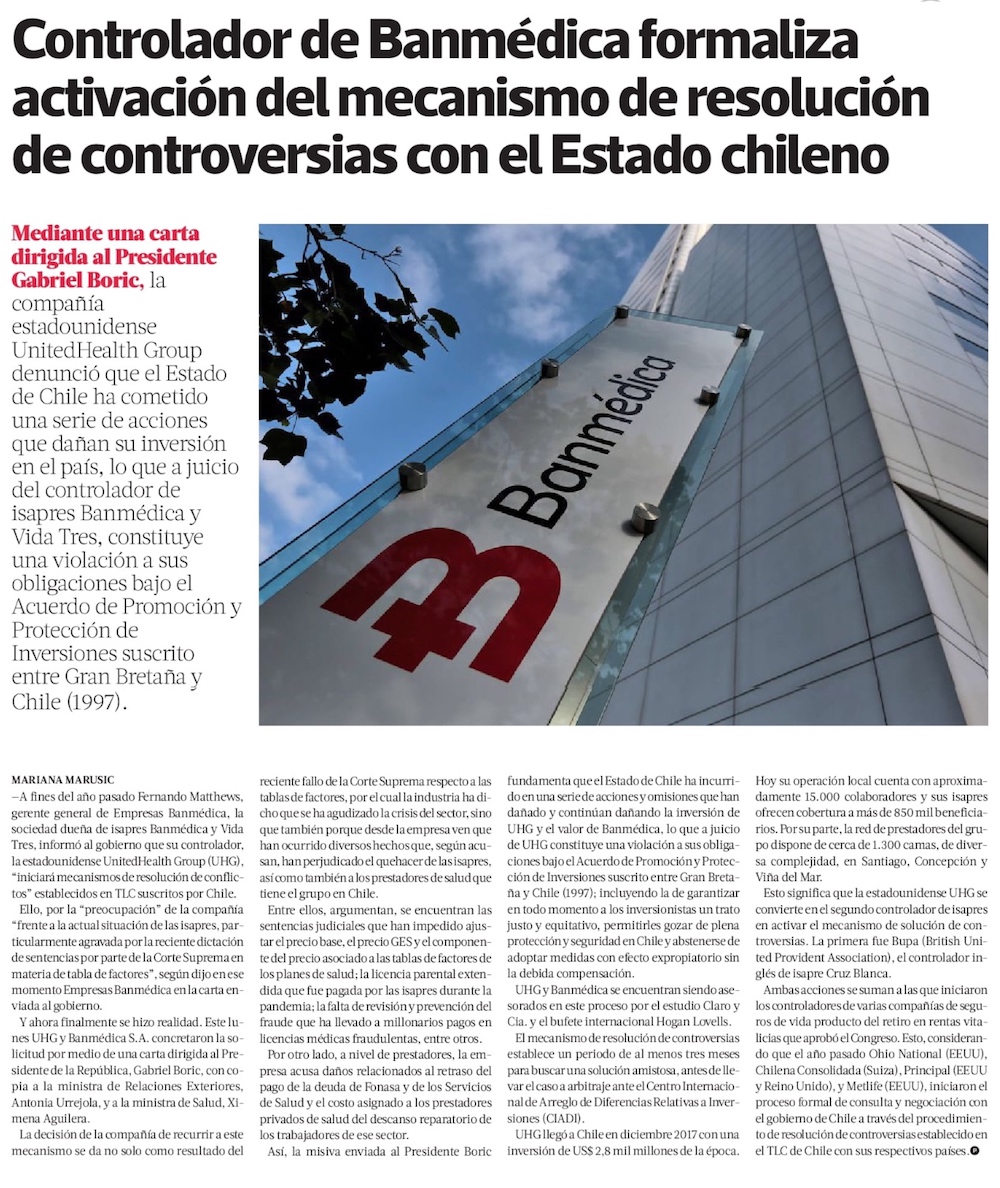 Controlador de Banmédica formaliza activación del mecanismo de resolución de controversias con el Estado chileno

Mediante una carta dirigida al Presidente Gabriel Boric, la compañía estadounidense UnitedHealth Group denunció que el Estado de Chile ha cometido una serie de acciones que dañan su inversión en el país, lo que a juicio del controlador de isapres Banmédica y Vida Tres, constituye una violación a sus obligaciones bajo el Acuerdo de Promoción y Protección de Inversiones suscrito entre Gran Bretaña y Chile (1997).

Banmédica

MARIANA MARUSIC

—A fines del año pasado Fernando Matthews, gerente general de Empresas Banmédica, la sociedad dueña de isapres Banmédica y Vida Tres, informó al gobierno que su controlador, la estadounidense UnitedHealth Group (UHG), "iniciará mecanismos de resolución de conflictos" establecidos en TLC suscritos por Chile.

Ello, por la "preocupación" de la compañía "frente a la actual situación de las isapres, particularmente agravada por la reciente dictación de sentencias por parte de la Corte Suprema en materia de tabla de factores", según dijo en ese momento Empresas Banmédica en la carta enviada al gobierno.

Y ahora finalmente se hizo realidad. Este lunes UHG y Banmédica S.A. concretaron la solicitud por medio de una carta dirigida al Presidente de la República, Gabriel Boric, con copia a la ministra de Relaciones Exteriores, Antonia Urrejola, y a la ministra de Salud, Ximena Aguilera.

La decisión de la compañía de recurrir a este mecanismo se da no solo como resultado del reciente fallo de la Corte Suprema respecto a las tablas de factores, por el cual la industria ha dicho que se ha agudizado la crisis del sector, sino que también porque desde la empresa ven que han ocurrido diversos hechos que, según acusan, han perjudicado el quehacer de las isapres, así como también a los prestadores de salud que tiene el grupo en Chile.

Entre ellos, argumentan, se encuentran las sentencias judiciales que han impedido ajustar el precio base, el precio GES y el componente del precio asociado a las tablas de factores de los planes de salud; la licencia parental extendida que fue pagada por las isapres durante la pandemia; la falta de revisión y prevención del fraude que ha llevado a millonarios pagos en licencias médicas fraudulentas, entre otros.

Por otro lado, a nivel de prestadores, la empresa acusa daños relacionados al retraso del pago de la deuda de Fonasa y de los Servicios de Salud y el costo asignado a los prestadores privados de salud del descanso reparatorio de los trabajadores de ese sector.

Así, la misiva enviada al Presidente Boric fundamenta que el Estado de Chile ha incurrido en una serie de acciones y omisiones que han dañado y continúan dañando la inversión de UHG y el valor de Banmédica, lo que a juicio de UHG constituye una violación a sus obligaciones bajo el Acuerdo de Promoción y Protección de Inversiones suscrito entre Gran Bretaña y Chile (1997); incluyendo la de garantizar en todo momento a los inversionistas un trato justo y equitativo, permitirles gozar de plena protección y seguridad en Chile y abstenerse de adoptar medidas con efecto expropiatorio sin la debida compensación.

UHG y Banmédica se encuentran siendo asesorados en este proceso por el estudio Claro y Cía. y el bufete internacional Hogan Lovells.

El mecanismo de resolución de controversias establece un periodo de al menos tres meses para buscar una solución amistosa, antes de llevar el caso a arbitraje ante el Centro Internacional de Arreglo de Diferencias Relativas a Inversiones (CIADI).

UHG llegó a Chile en diciembre 2017 con una inversión de US$ 2,8 mil millones de la época. Hoy su operación local cuenta con aproximadamente 15.000 colaboradores y sus isapres ofrecen cobertura a más de 850 mil beneficiarios. Por su parte, la red de prestadores del grupo dispone de cerca de 1.300 camas, de diversa complejidad, en Santiago, Concepción y Viña del Mar.

Esto significa que la estadounidense UHG se convierte en el segundo controlador de isapres en activar el mecanismo de solución de controversias. La primera fue Bupa (British United Provident Association), el controlador inglés de isapre Cruz Blanca.

Ambas acciones se suman a las que iniciaron los controladores de varias compañías de seguros de vida producto del retiro en rentas vitalicias que aprobó el Congreso. Esto, considerando que el año pasado Ohio National (EEUU), Chilena Consolidada (Suiza), Principal (EEUU y Reino Unido), y Metlife (EEUU), iniciaron el proceso formal de consulta y negociación con el gobierno de Chile a través del procedimiento de resolución de controversias establecido en el TLC de Chile con sus respectivos países.